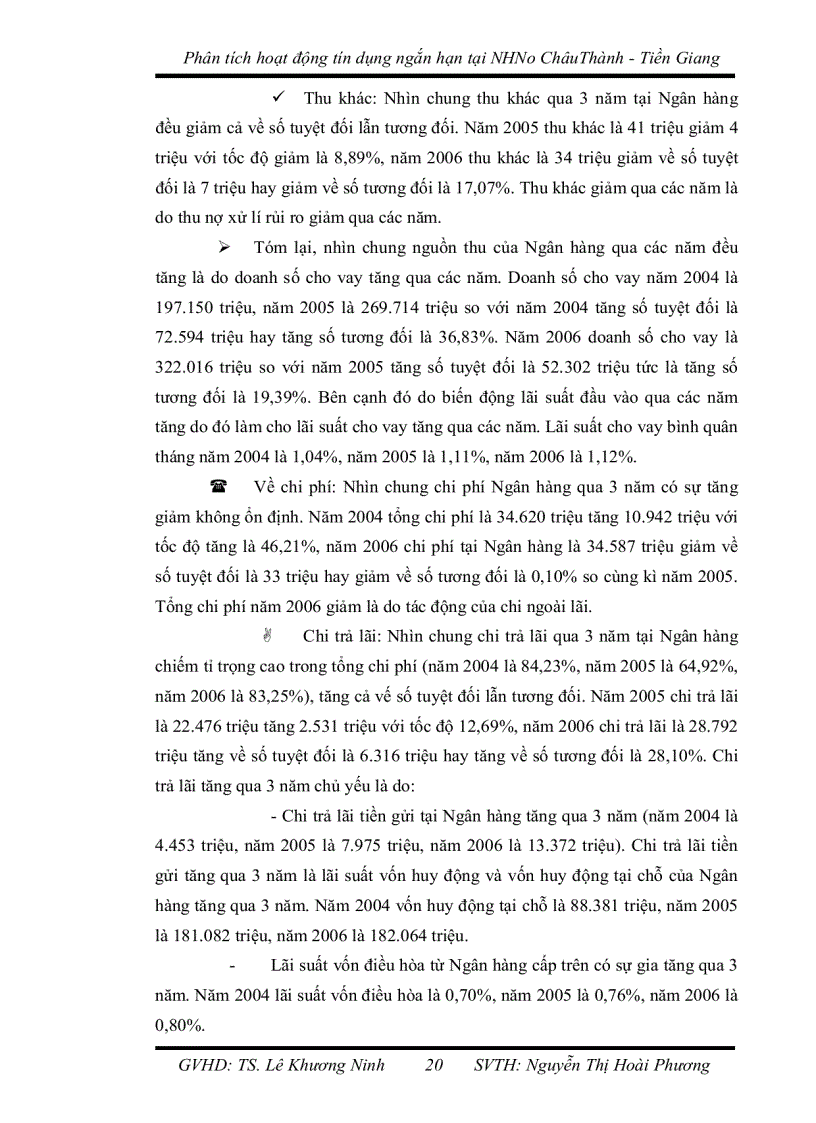 Phân tích hoạt động tín dụng ngắn hạn tại NHNo ChâuThành - Tiền Giang

✓ Thu khác: Nhìn chung thu khác qua 3 năm tại Ngân hàng đều giảm cả về số tuyệt đối lẫn tương đối. Năm 2005 thu khác là 41 triệu giảm 4 triệu với tốc độ giảm là 8,89%, năm 2006 thu khác là 34 triệu giảm về số tuyệt đối là 7 triệu hay giảm về số tương đối là 17,07%. Thu khác giảm qua các năm là do thu nợ xử lí rủi ro giảm qua các năm.

➢ Tóm lại, nhìn chung nguồn thu của Ngân hàng qua các năm đều tăng là do doanh số cho vay tăng qua các năm. Doanh số cho vay năm 2004 là 197.150 triệu, năm 2005 là 269.714 triệu so với năm 2004 tăng số tuyệt đối là 72.594 triệu hay tăng số tương đối là 36,83%. Năm 2006 doanh số cho vay là 322.016 triệu so với năm 2005 tăng số tuyệt đối là 52.302 triệu tức là tăng số tương đối là 19,39%. Bên cạnh đó do biến động lãi suất đầu vào qua các năm tăng do đó làm cho lãi suất cho vay tăng qua các năm. Lãi suất cho vay bình quân tháng năm 2004 là 1,04%, năm 2005 là 1,11%, năm 2006 là 1,12%.

☎ Về chi phí: Nhìn chung chi phí Ngân hàng qua 3 năm có sự tăng giảm không ổn định. Năm 2004 tổng chi phí là 34.620 triệu tăng 10.942 triệu với tốc độ tăng là 46,21%, năm 2006 chi phí tại Ngân hàng là 34.587 triệu giảm về số tuyệt đối là 33 triệu hay giảm về số tương đối là 0,10% so cùng kì năm 2005. Tổng chi phí năm 2006 giảm là do tác động của chi ngoài lãi.

✌ Chi trả lãi: Nhìn chung chi trả lãi qua 3 năm tại Ngân hàng chiếm tỉ trọng cao trong tổng chi phí (năm 2004 là 84,23%, năm 2005 là 64,92%, năm 2006 là 83,25%), tăng cả về số tuyệt đối lẫn tương đối. Năm 2005 chi trả lãi là 22.476 triệu tăng 2.531 triệu với tốc độ 12,69%, năm 2006 chi trả lãi là 28.792 triệu tăng về số tuyệt đối là 6.316 triệu hay tăng về số tương đối là 28,10%. Chi trả lãi tăng qua 3 năm chủ yếu là do:

- Chi trả lãi tiền gửi tại Ngân hàng tăng qua 3 năm (năm 2004 là 4.453 triệu, năm 2005 là 7.975 triệu, năm 2006 là 13.372 triệu). Chi trả lãi tiền gửi tăng qua 3 năm là lãi suất vốn huy động và vốn huy động tại chỗ của Ngân hàng tăng qua 3 năm. Năm 2004 vốn huy động tại chỗ là 88.381 triệu, năm 2005 là 181.082 triệu, năm 2006 là 182.064 triệu.

- Lãi suất vốn điều hòa từ Ngân hàng cấp trên có sự gia tăng qua 3 năm. Năm 2004 lãi suất vốn điều hòa là 0,70%, năm 2005 là 0,76%, năm 2006 là 0,80%.

GVHD: TS. Lê Khương Ninh 20 SVTH: Nguyễn Thị Hoài Phương